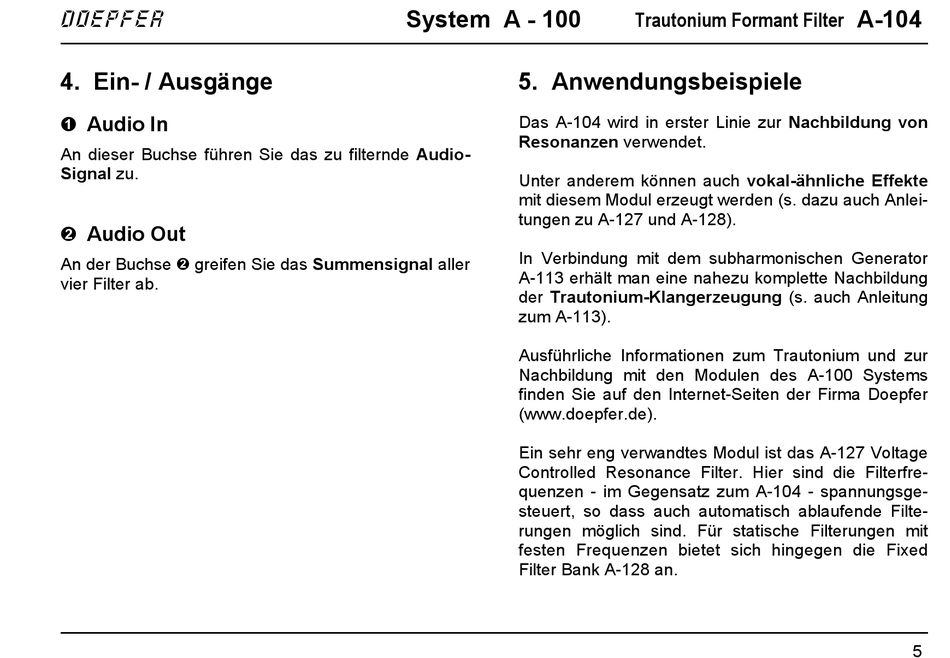 DOEPFER System A - 100 Trautonium Formant Filter A-104

4. Ein- / Ausgänge

❶ Audio In

An dieser Buchse führen Sie das zu filternde Audio-Signal zu.

❷ Audio Out

An der Buchse ❷ greifen Sie das Summensignal aller vier Filter ab.

5. Anwendungsbeispiele

Das A-104 wird in erster Linie zur Nachbildung von Resonanzen verwendet.

Unter anderem können auch vokal-ähnliche Effekte mit diesem Modul erzeugt werden (s. dazu auch Anleitungen zu A-127 und A-128).

In Verbindung mit dem subharmonischen Generator A-113 erhält man eine nahezu komplette Nachbildung der Trautonium-Klangerzeugung (s. auch Anleitung zum A-113).

Ausführliche Informationen zum Trautonium und zur Nachbildung mit den Modulen des A-100 Systems finden Sie auf den Internet-Seiten der Firma Doepfer (www.doepfer.de).

Ein sehr eng verwandtes Modul ist das A-127 Voltage Controlled Resonance Filter. Hier sind die Filterfrequenzen - im Gegensatz zum A-104 - spannungsgesteuert, so dass auch automatisch ablaufende Filterungen möglich sind. Für statische Filterungen mit festen Frequenzen bietet sich hingegen die Fixed Filter Bank A-128 an.

5